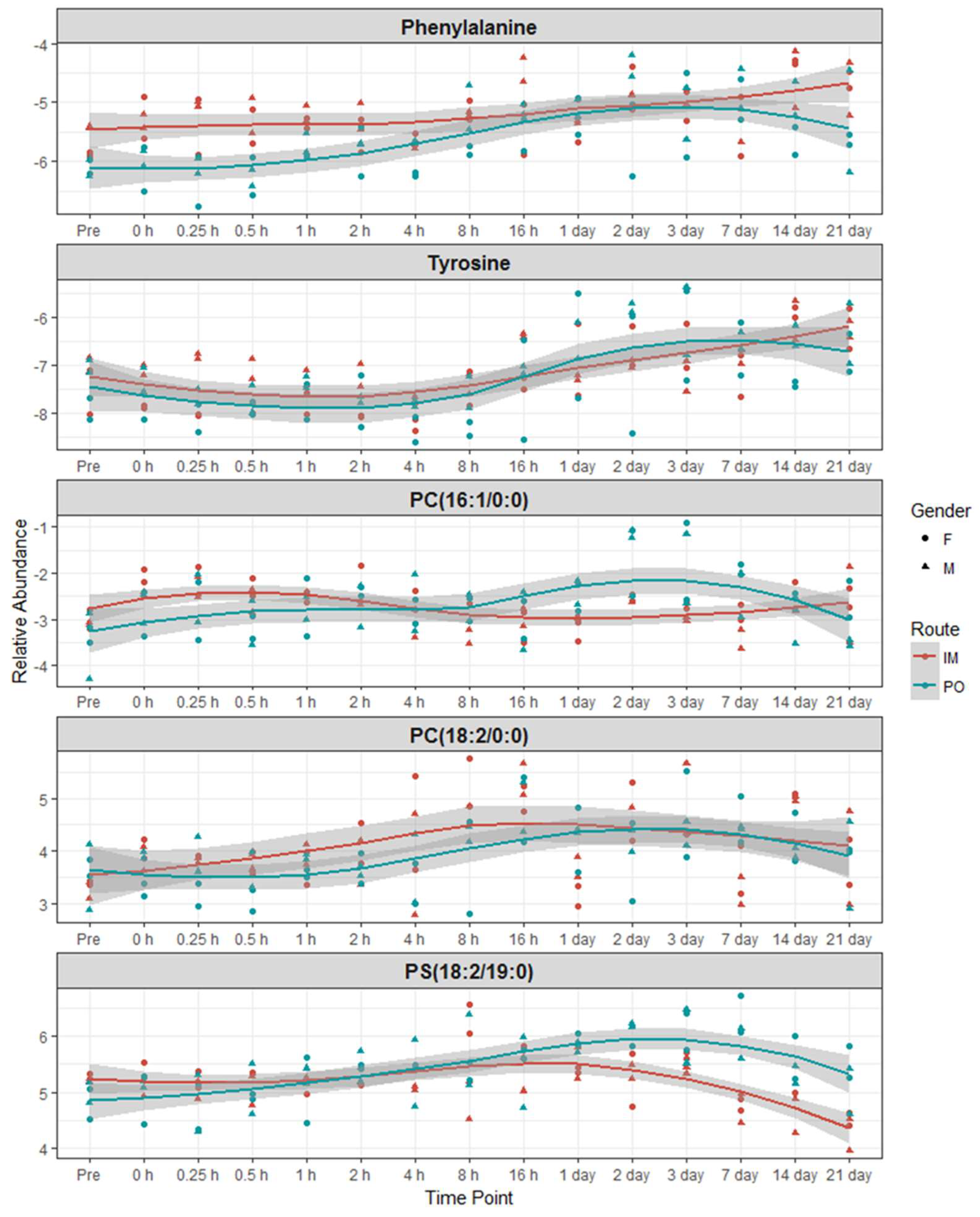 Phenylalanine

-4
-5
-6

Pre 0 h 0.25 h 0.5 h 1 h 2 h 4 h 8 h 16 h 1 day 2 day 3 day 7 day 14 day 21 day

Tyrosine

-6
-7
-8

Pre 0 h 0.25 h 0.5 h 1 h 2 h 4 h 8 h 16 h 1 day 2 day 3 day 7 day 14 day 21 day

PC(16:1/0:0)

-1
-2
-3
-4

Pre 0 h 0.25 h 0.5 h 1 h 2 h 4 h 8 h 16 h 1 day 2 day 3 day 7 day 14 day 21 day

PC(18:2/0:0)

5
4
3

Pre 0 h 0.25 h 0.5 h 1 h 2 h 4 h 8 h 16 h 1 day 2 day 3 day 7 day 14 day 21 day

PS(18:2/19:0)

6
5
4

Pre 0 h 0.25 h 0.5 h 1 h 2 h 4 h 8 h 16 h 1 day 2 day 3 day 7 day 14 day 21 day

Time Point

Relative Abundance

Gender
F
M

Route
IM
PO